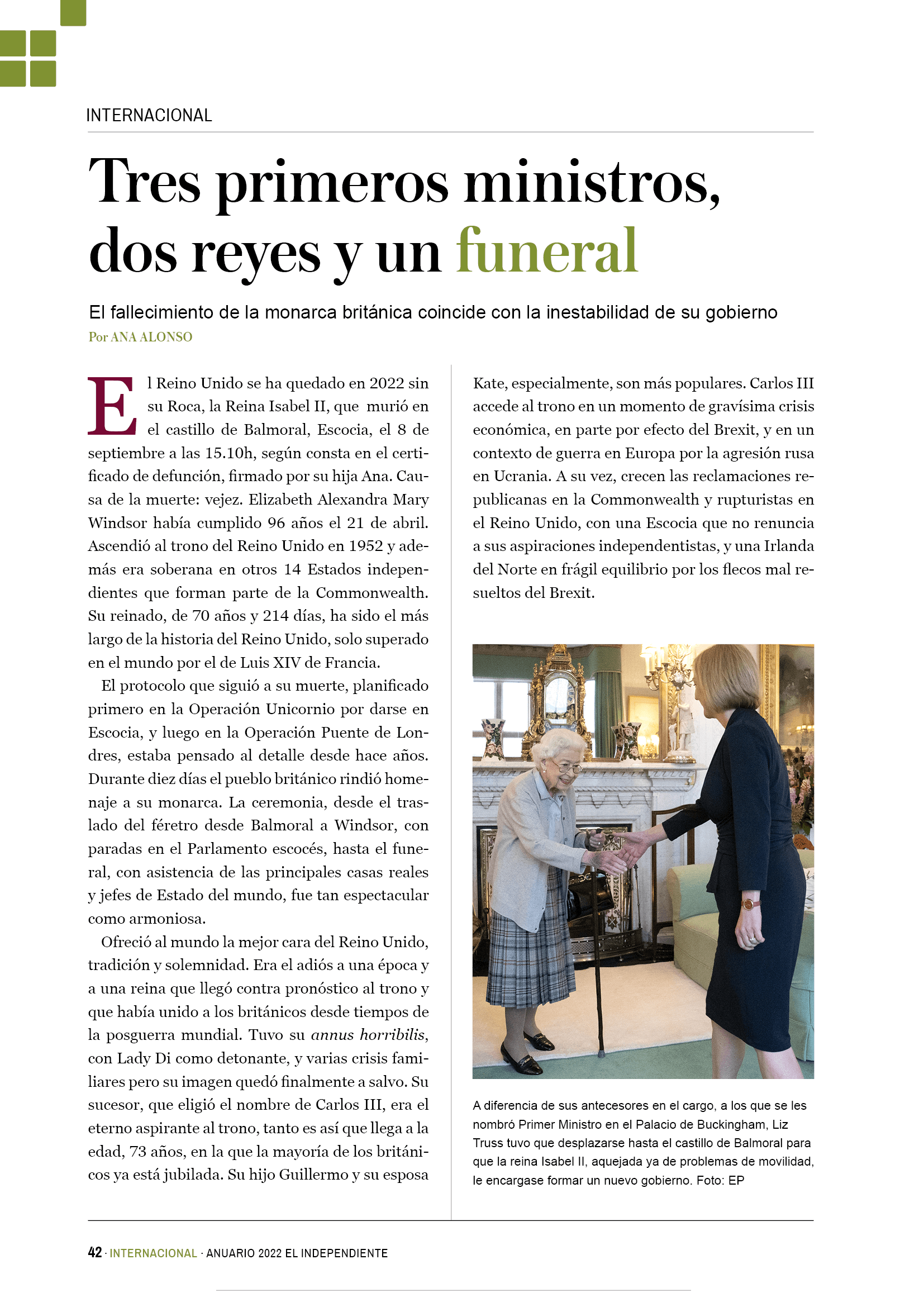 INTERNACIONAL

Tres primeros ministros, dos reyes y un funeral

El fallecimiento de la monarca británica coincide con la inestabilidad de su gobierno

Por ANA ALONSO

El Reino Unido se ha quedado en 2022 sin su Roca, la Reina Isabel II, que murió en el castillo de Balmoral, Escocia, el 8 de septiembre a las 15.10h, según consta en el certificado de defunción, firmado por su hija Ana. Causa de la muerte: vejez. Elizabeth Alexandra Mary Windsor había cumplido 96 años el 21 de abril. Ascendió al trono del Reino Unido en 1952 y además era soberana en otros 14 Estados independientes que forman parte de la Commonwealth. Su reinado, de 70 años y 214 días, ha sido el más largo de la historia del Reino Unido, solo superado en el mundo por el de Luis XIV de Francia.

El protocolo que siguió a su muerte, planificado primero en la Operación Unicornio por darse en Escocia, y luego en la Operación Puente de Londres, estaba pensado al detalle desde hace años. Durante diez días el pueblo británico rindió homenaje a su monarca. La ceremonia, desde el traslado del féretro desde Balmoral a Windsor, con paradas en el Parlamento escocés, hasta el funeral, con asistencia de las principales casas reales y jefes de Estado del mundo, fue tan espectacular como armoniosa.

Ofreció al mundo la mejor cara del Reino Unido, tradición y solemnidad. Era el adiós a una época y a una reina que llegó contra pronóstico al trono y que había unido a los británicos desde tiempos de la posguerra mundial. Tuvo su annus horribilis, con Lady Di como detonante, y varias crisis familiares pero su imagen quedó finalmente a salvo. Su sucesor, que eligió el nombre de Carlos III, era el eterno aspirante al trono, tanto es así que llega a la edad, 73 años, en la que la mayoría de los británicos ya está jubilada. Su hijo Guillermo y su esposa Kate, especialmente, son más populares. Carlos III accede al trono en un momento de gravísima crisis económica, en parte por efecto del Brexit, y en un contexto de guerra en Europa por la agresión rusa en Ucrania. A su vez, crecen las reclamaciones republicanas en la Commonwealth y rupturistas en el Reino Unido, con una Escocia que no renuncia a sus aspiraciones independentistas, y una Irlanda del Norte en frágil equilibrio por los flecos mal resueltos del Brexit.

A diferencia de sus antecesores en el cargo, a los que se les nombró Primer Ministro en el Palacio de Buckingham, Liz Truss tuvo que desplazarse hasta el castillo de Balmoral para que la reina Isabel II, aquejada ya de problemas de movilidad, le encargase formar un nuevo gobierno. Foto: EP

42 · INTERNACIONAL · ANUARIO 2022 EL INDEPENDIENTE